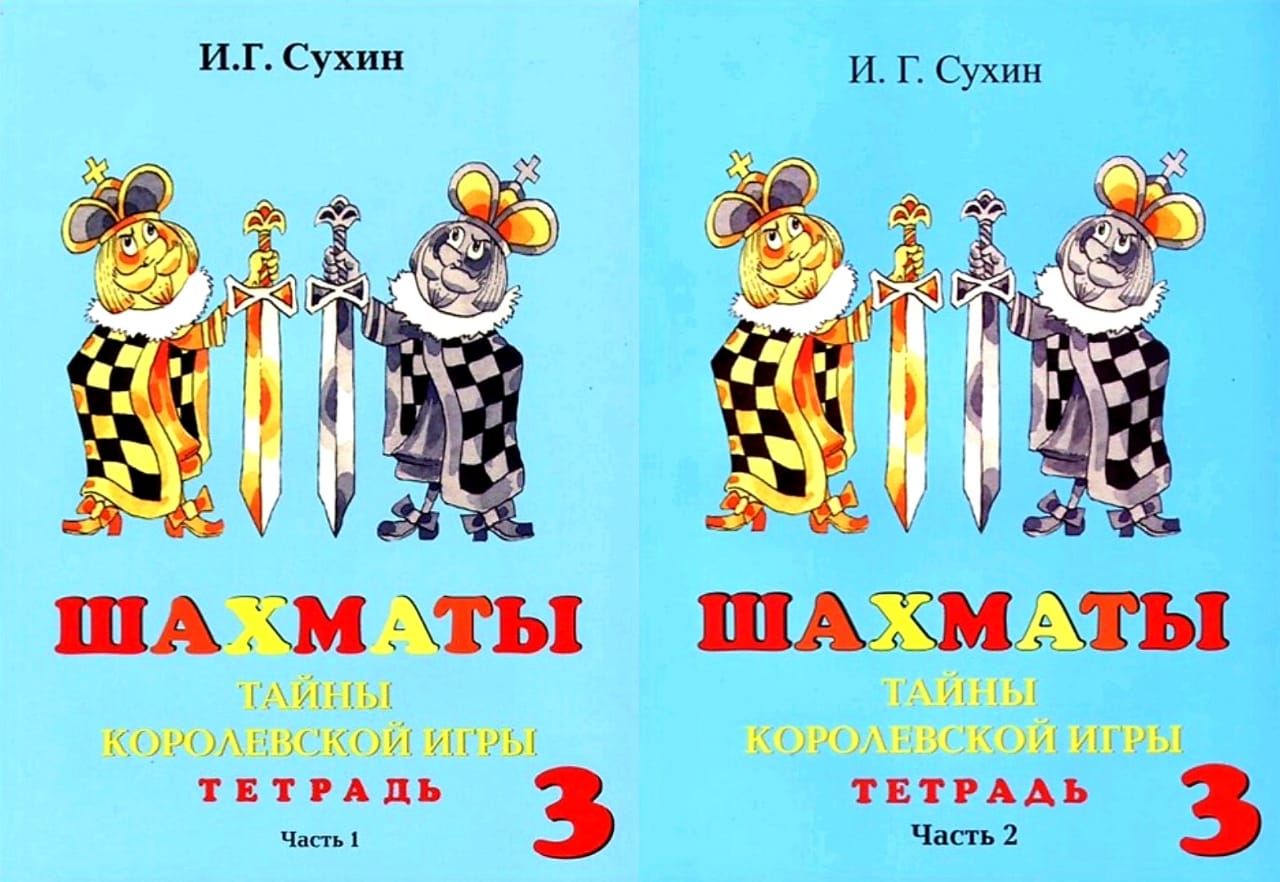 И.Г. Сухин

ШАХМАТЫ

ТАЙНЫ КОРОЛЕВСКОЙ ИГРЫ

ТЕТРАДЬ

3

Часть 1

И. Г. Сухин

ШАХМАТЫ

ТАЙНЫ КОРОЛЕВСКОЙ ИГРЫ

ТЕТРАДЬ

3

Часть 2